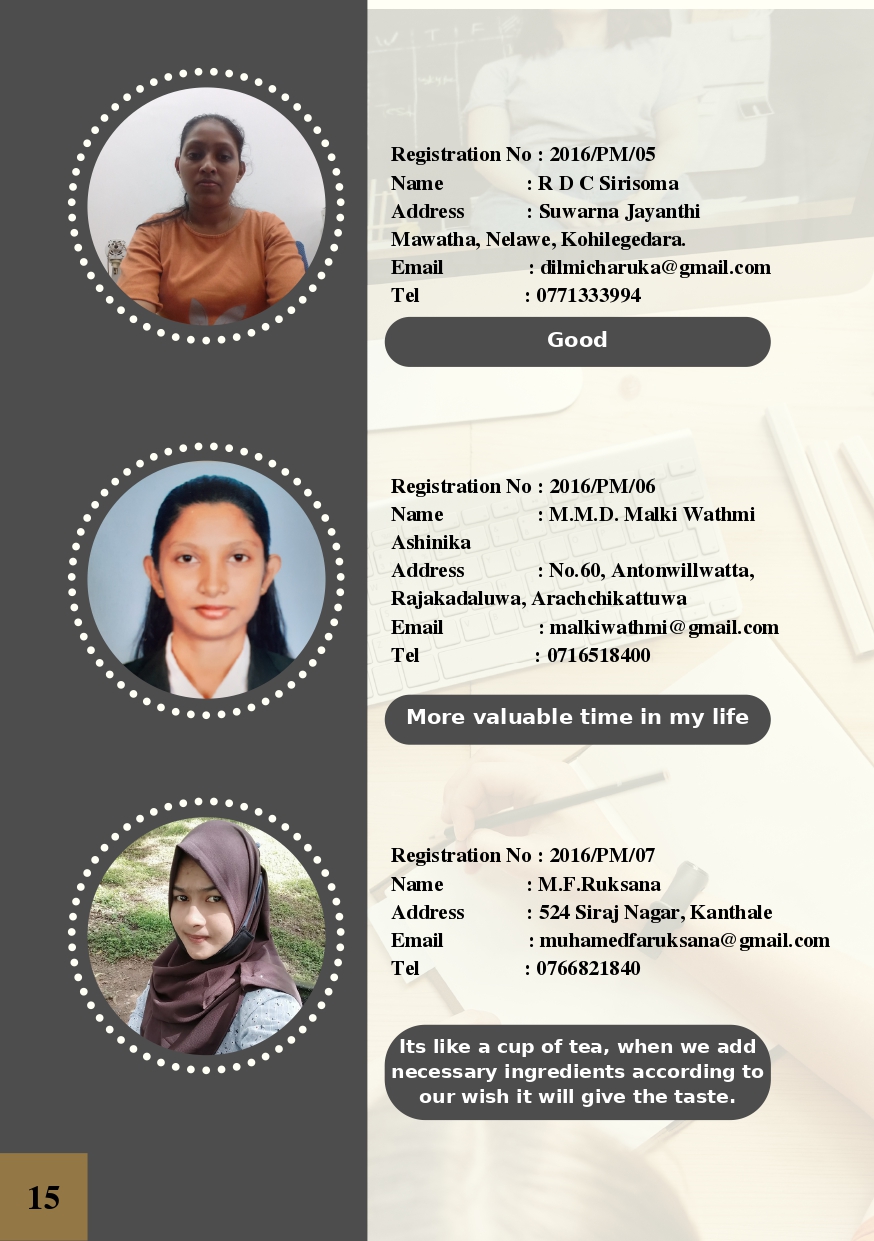 Registration No : 2016/PM/05
Name : R D C Sirisoma
Address : Suwarna Jayanthi Mawatha, Nelawe, Kohilegedara.
Email : dilmicharuka@gmail.com
Tel : 0771333994

Good

Registration No : 2016/PM/06
Name : M.M.D. Malki Wathmi Ashinika
Address : No.60, Antonwillwatta, Rajakadaluwa, Arachchikattuwa
Email : malkiwathmi@gmail.com
Tel : 0716518400

More valuable time in my life

Registration No : 2016/PM/07
Name : M.F.Ruksana
Address : 524 Siraj Nagar, Kanthale
Email : muhamedfaruksana@gmail.com
Tel : 0766821840

Its like a cup of tea, when we add necessary ingredients according to our wish it will give the taste.

15